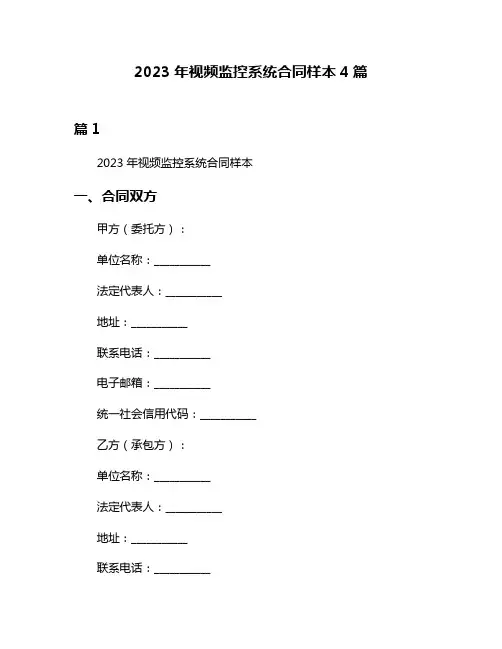 2023 年视频监控系统合同样本 4 篇

篇 1

2023 年视频监控系统合同样本

一、合同双方

甲方（委托方）：

单位名称：__________

法定代表人：__________

地址：__________

联系电话：__________

电子邮箱：__________

统一社会信用代码：__________

乙方（承包方）：

单位名称：__________

法定代表人：__________

地址：__________

联系电话：__________